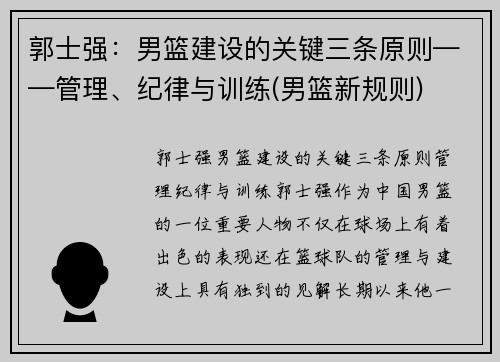 郭士强：男篮建设的关键三条原则——管理、纪律与训练(男篮新规则)

郭士强男篮建设的关键三条原则管理纪律与训练郭士强作为中国男篮的一位重要人物不仅在球场上有着出色的表现还在篮球队的管理与建设上具有独到的见解长期以来他一